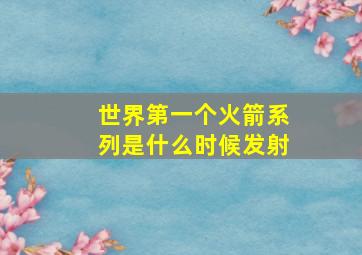 世界第一个火箭系列是什么时候发射